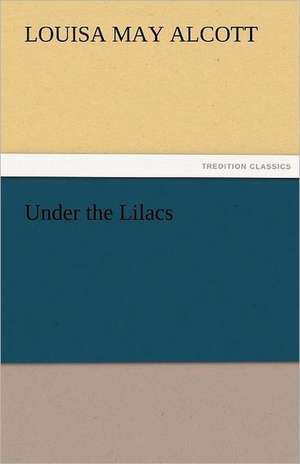 LOUISA MAY ALCOTT

TREDITION CLASSICS

Under the Lilacs